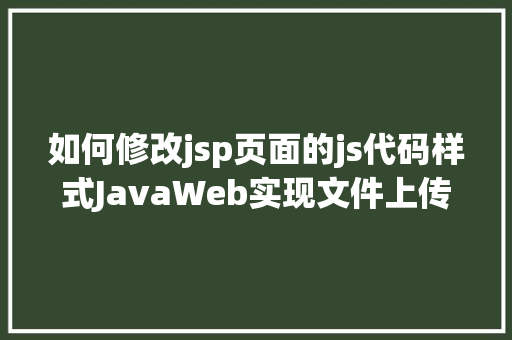 如何修改jsp页面的js代码样式JavaWeb实现文件上传